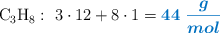 $C_3H_8: \ 3 \cdot 12 + 8 \cdot 1 = 44 \ \frac{g}{mol}$